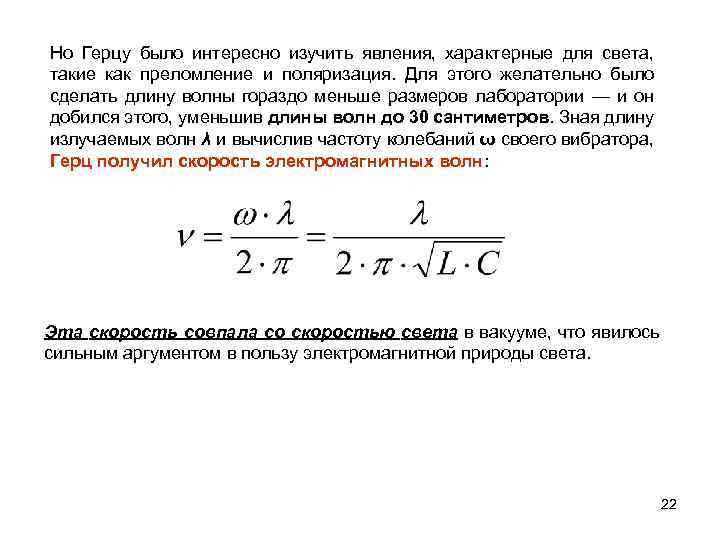 Но Герцу было интересно изучить явления, характерные для света, такие как преломление и поляризация. Для этого желательно было сделать длину волны гораздо меньше размеров лаборатории — и он добился этого, уменьшив длины волн до 30 сантиметров. Зная длину излучаемых волн $\lambda$ и вычислив частоту колебаний $\omega$ своего вибратора, Герц получил скорость электромагнитных волн:

$v = \frac{\omega \cdot \lambda}{2 \cdot \pi} = \frac{\lambda}{2 \cdot \pi \cdot \sqrt{L \cdot C}}$

Эта скорость совпала со скоростью света в вакууме, что явилось сильным аргументом в пользу электромагнитной природы света.

22